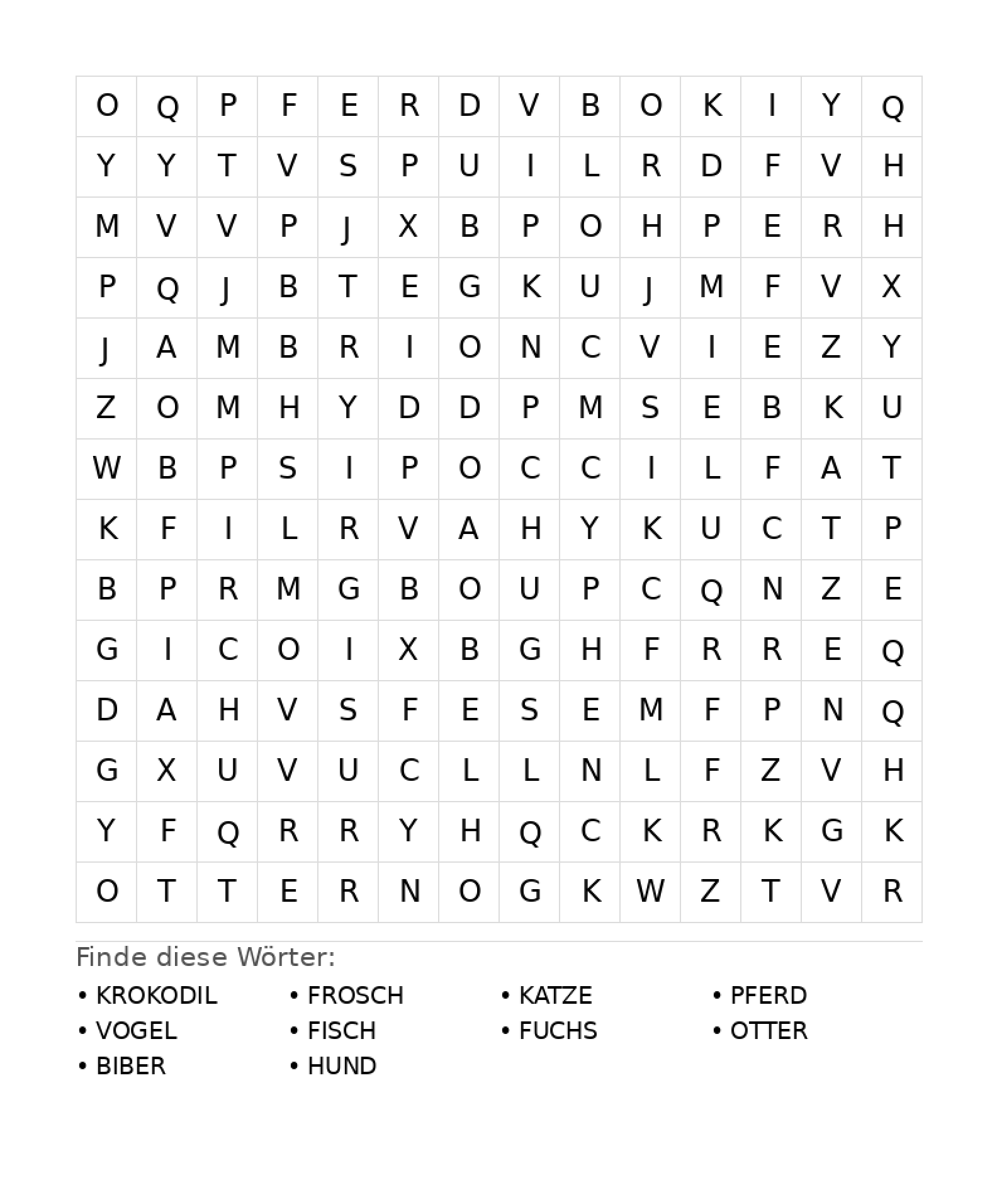 | O | Q | P | F | E | R | D | V | B | O | K | I | Y | Q |
|---|---|---|---|---|---|---|---|---|---|---|---|---|---|
| Y | Y | T | V | S | P | U | I | L | R | D | F | V | H |
| M | V | V | P | J | X | B | P | O | H | P | E | R | H |
| P | Q | J | B | T | E | G | K | U | J | M | F | V | X |
| J | A | M | B | R | I | O | N | C | V | I | E | Z | Y |
| Z | O | M | H | Y | D | D | P | M | S | E | B | K | U |
| W | B | P | S | I | P | O | C | C | I | L | F | A | T |
| K | F | I | L | R | V | A | H | Y | K | U | C | T | P |
| B | P | R | M | G | B | O | U | P | C | Q | N | Z | E |
| G | I | C | O | I | X | B | G | H | F | R | R | E | Q |
| D | A | H | V | S | F | E | S | E | M | F | P | N | Q |
| G | X | U | V | U | C | L | L | N | L | F | Z | V | H |
| Y | F | Q | R | R | Y | H | Q | C | K | R | K | G | K |
| O | T | T | E | R | N | O | G | K | W | Z | T | V | R |

Finde diese Wörter:

• KROKODIL
• VOGEL
• BIBER

• FROSCH
• FISCH
• HUND

• KATZE
• FUCHS

• PFERD
• OTTER